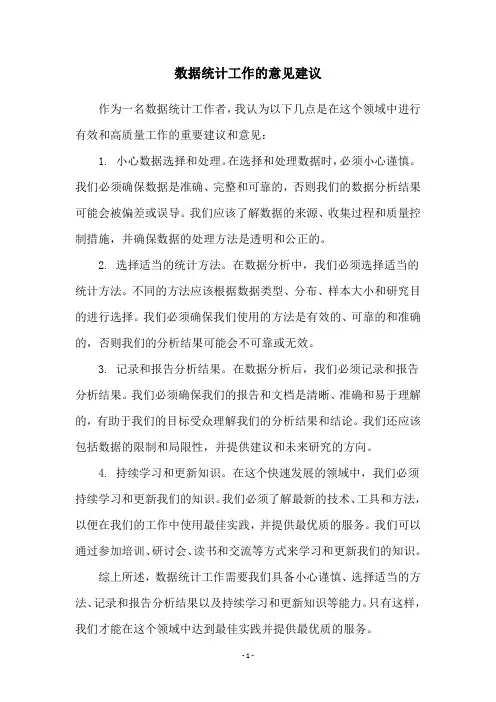 数据统计工作的意见建议

作为一名数据统计工作者，我认为以下几点是在这个领域中进行有效和高质量工作的重要建议和意见：

1. 小心数据选择和处理。在选择和处理数据时，必须小心谨慎。我们必须确保数据是准确、完整和可靠的，否则我们的数据分析结果可能会被偏差或误导。我们应该了解数据的来源、收集过程和质量控制措施，并确保数据的处理方法是透明和公正的。

2. 选择适当的统计方法。在数据分析中，我们必须选择适当的统计方法。不同的方法应该根据数据类型、分布、样本大小和研究目的进行选择。我们必须确保我们使用的方法是有效的、可靠的和准确的，否则我们的分析结果可能会不可靠或无效。

3. 记录和报告分析结果。在数据分析后，我们必须记录和报告分析结果。我们必须确保我们的报告和文档是清晰、准确和易于理解的，有助于我们的目标受众理解我们的分析结果和结论。我们还应该包括数据的限制和局限性，并提供建议和未来研究的方向。

4. 持续学习和更新知识。在这个快速发展的领域中，我们必须持续学习和更新我们的知识。我们必须了解最新的技术、工具和方法，以便在我们的工作中使用最佳实践，并提供最优质的服务。我们可以通过参加培训、研讨会、读书和交流等方式来学习和更新我们的知识。

综上所述，数据统计工作需要我们具备小心谨慎、选择适当的方法、记录和报告分析结果以及持续学习和更新知识等能力。只有这样，我们才能在这个领域中达到最佳实践并提供最优质的服务。

- 1 -